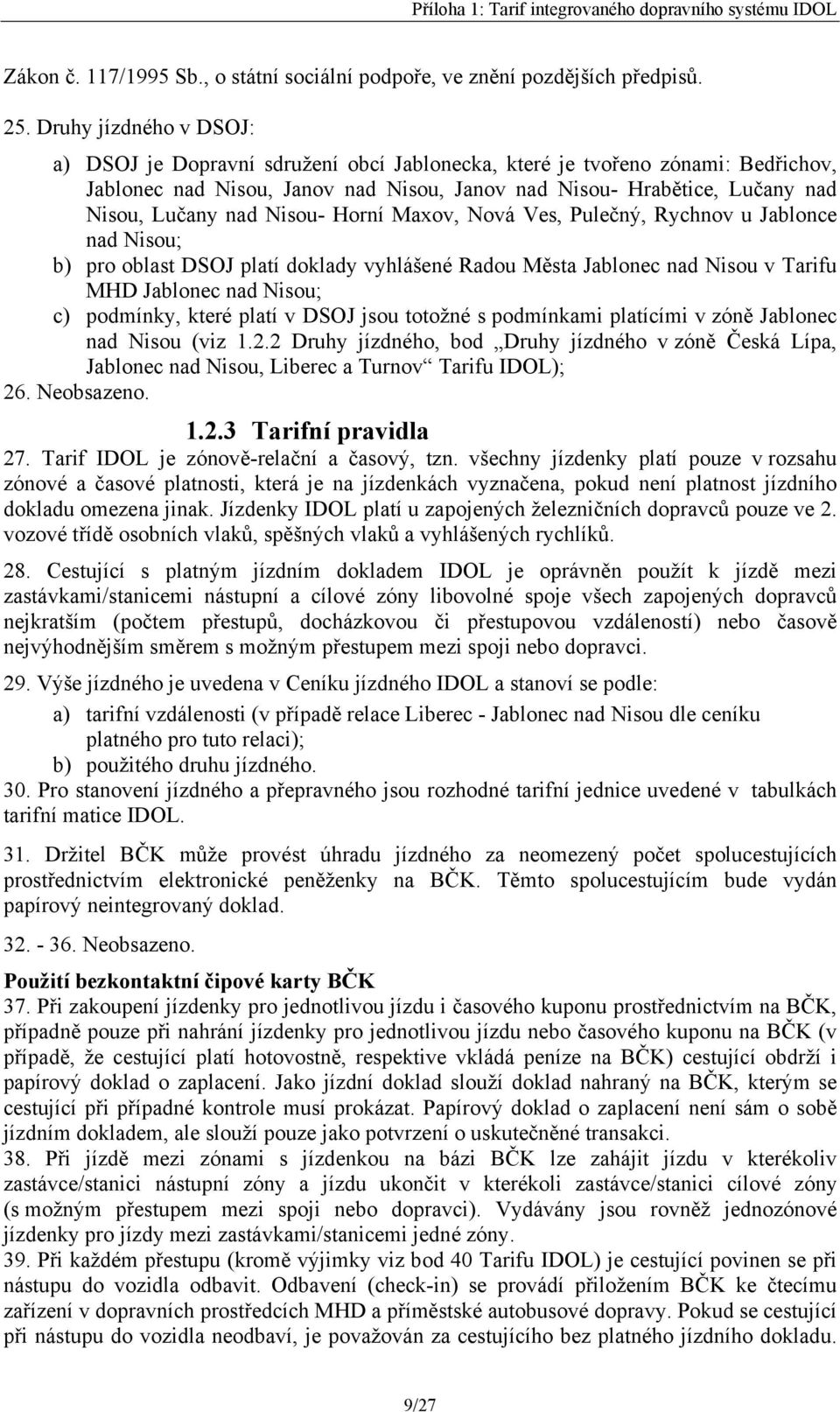 Příloha 1: Tarif integrovaného dopravního systému IDOL

Zákon č. 117/1995 Sb., o státní sociální podpoře, ve znění pozdějších předpisů.

25. Druhy jízdného v DSOJ:

a) DSOJ je Dopravní sdružení obcí Jablonecka, které je tvořeno zónami: Bedřichov, Jablonec nad Nisou, Janov nad Nisou, Janov nad Nisou- Hrabětice, Lučany nad Nisou, Lučany nad Nisou- Horní Maxov, Nová Ves, Pulečný, Rychnov u Jablonce nad Nisou;
b) pro oblast DSOJ platí doklady vyhlášené Radou Města Jablonec nad Nisou v Tarifu MHD Jablonec nad Nisou;
c) podmínky, které platí v DSOJ jsou totožné s podmínkami platícími v zóně Jablonec nad Nisou (viz 1.2.2 Druhy jízdného, bod „Druhy jízdného v zóně Česká Lípa, Jablonec nad Nisou, Liberec a Turnov“ Tarifu IDOL);
26. Neobsazeno.

1.2.3 Tarifní pravidla

27. Tarif IDOL je zónově-relační a časový, tzn. všechny jízdenky platí pouze v rozsahu zónové a časové platnosti, která je na jízdenkách vyznačena, pokud není platnost jízdního dokladu omezena jinak. Jízdenky IDOL platí u zapojených železničních dopravců pouze ve 2. vozové třídě osobních vlaků, spěšných vlaků a vyhlášených rychlíků.

28. Cestující s platným jízdním dokladem IDOL je oprávněn použít k jízdě mezi zastávkami/stanicemi nástupní a cílové zóny libovolné spoje všech zapojených dopravců nejkratším (počtem přestupů, docházkovou či přestupovou vzdáleností) nebo časově nejvýhodnějším směrem s možným přestupem mezi spoji nebo dopravci.

29. Výše jízdného je uvedena v Ceníku jízdného IDOL a stanoví se podle:

a) tarifní vzdálenosti (v případě relace Liberec - Jablonec nad Nisou dle ceníku platného pro tuto relaci);
b) použitého druhu jízdného.
30. Pro stanovení jízdného a přepravného jsou rozhodné tarifní jednice uvedené v tabulkách tarifní matice IDOL.

31. Držitel BČK může provést úhradu jízdného za neomezený počet spolucestujících prostřednictvím elektronické peněženky na BČK. Těmto spolucestujícím bude vydán papírový neintegrovaný doklad.

32. - 36. Neobsazeno.

Použití bezkontaktní čipové karty BČK
37. Při zakoupení jízdenky pro jednotlivou jízdu i časového kuponu prostřednictvím na BČK, případně pouze při nahrání jízdenky pro jednotlivou jízdu nebo časového kuponu na BČK (v případě, že cestující platí hotovostně, respektive vkládá peníze na BČK) cestující obdrží i papírový doklad o zaplacení. Jako jízdní doklad slouží doklad nahraný na BČK, kterým se cestující při případné kontrole musí prokázat. Papírový doklad o zaplacení není sám o sobě jízdním dokladem, ale slouží pouze jako potvrzení o uskutečněné transakci.
38. Při jízdě mezi zónami s jízdenkou na bázi BČK lze zahájit jízdu v kterékoliv zastávce/stanici nástupní zóny a jízdu ukončit v kterékoli zastávce/stanici cílové zóny (s možným přestupem mezi spoji nebo dopravci). Vydávány jsou rovněž jednozónové jízdenky pro jízdy mezi zastávkami/stanicemi jedné zóny.
39. Při každém přestupu (kromě výjimky viz bod 40 Tarifu IDOL) je cestující povinen se při nástupu do vozidla odbavit. Odbavení (check-in) se provádí přiložením BČK ke čtecímu zařízení v dopravních prostředcích MHD a příměstské autobusové dopravy. Pokud se cestující při nástupu do vozidla neodbaví, je považován za cestujícího bez platného jízdního dokladu.

9/27